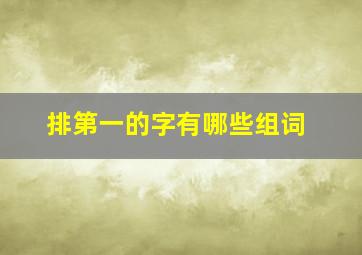 排第一的字有哪些组词